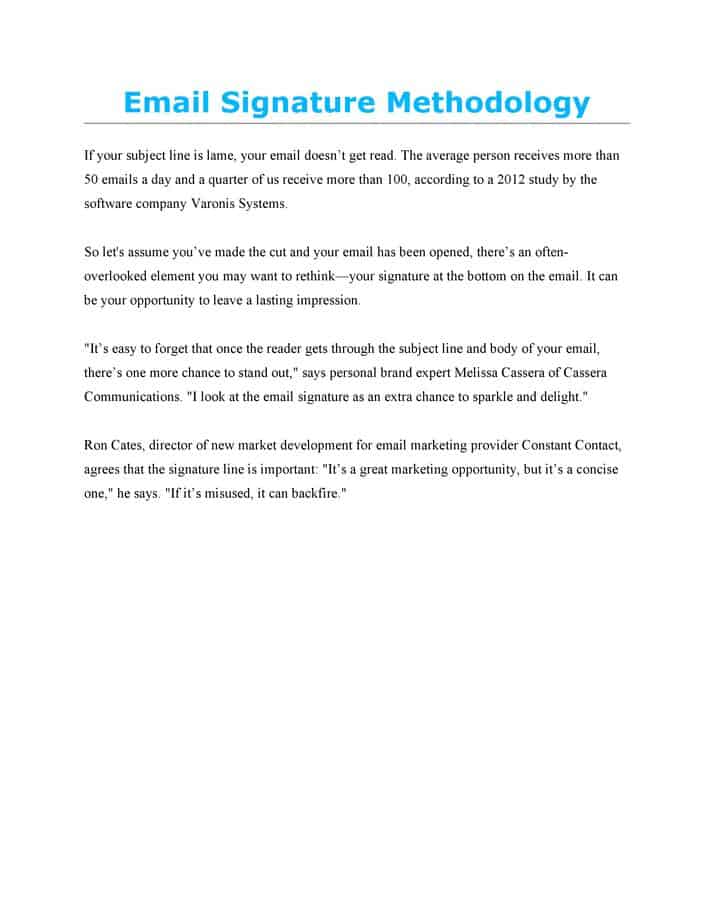 Email Signature Methodology

If your subject line is lame, your email doesn't get read. The average person receives more than 50 emails a day and a quarter of us receive more than 100, according to a 2012 study by the software company Varonis Systems.

So let's assume you've made the cut and your email has been opened, there's an often-overlooked element you may want to rethink—your signature at the bottom on the email. It can be your opportunity to leave a lasting impression.

"It's easy to forget that once the reader gets through the subject line and body of your email, there's one more chance to stand out," says personal brand expert Melissa Cassera of Cassera Communications. "I look at the email signature as an extra chance to sparkle and delight."

Ron Cates, director of new market development for email marketing provider Constant Contact, agrees that the signature line is important: "It's a great marketing opportunity, but it's a concise one," he says. "If it's misused, it can backfire."